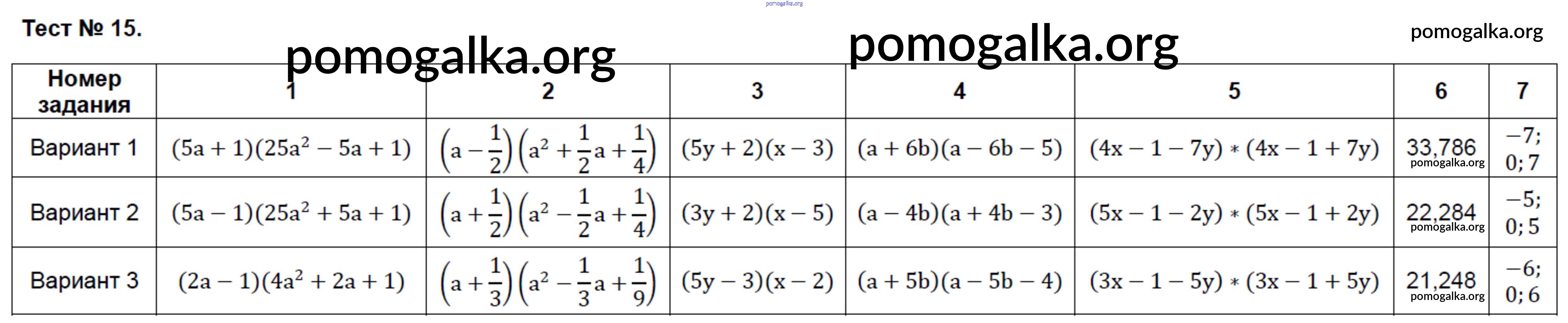 Тест № 15.

| Номер задания | 1 | 2 | 3 | 4 | 5 | 6 | 7 |
|---|---|---|---|---|---|---|---|
| Вариант 1 | $(5a+1)(25a^2-5a+1)$ | $\left(a-\frac{1}{2}\right)\left(a^2+\frac{1}{2}a+\frac{1}{4}\right)$ | $(5y+2)(x-3)$ | $(a+6b)(a-6b-5)$ | $(4x-1-7y)*(4x-1+7y)$ | 33,786 | −7; 0; 7 |
| Вариант 2 | $(5a-1)(25a^2+5a+1)$ | $\left(a+\frac{1}{2}\right)\left(a^2-\frac{1}{2}a+\frac{1}{4}\right)$ | $(3y+2)(x-5)$ | $(a-4b)(a+4b-3)$ | $(5x-1-2y)*(5x-1+2y)$ | 22,284 | −5; 0; 5 |
| Вариант 3 | $(2a-1)(4a^2+2a+1)$ | $\left(a+\frac{1}{3}\right)\left(a^2-\frac{1}{3}a+\frac{1}{9}\right)$ | $(5y-3)(x-2)$ | $(a+5b)(a-5b-4)$ | $(3x-1-5y)*(3x-1+5y)$ | 21,248 | −6; 0; 6 |

pomogalka.org